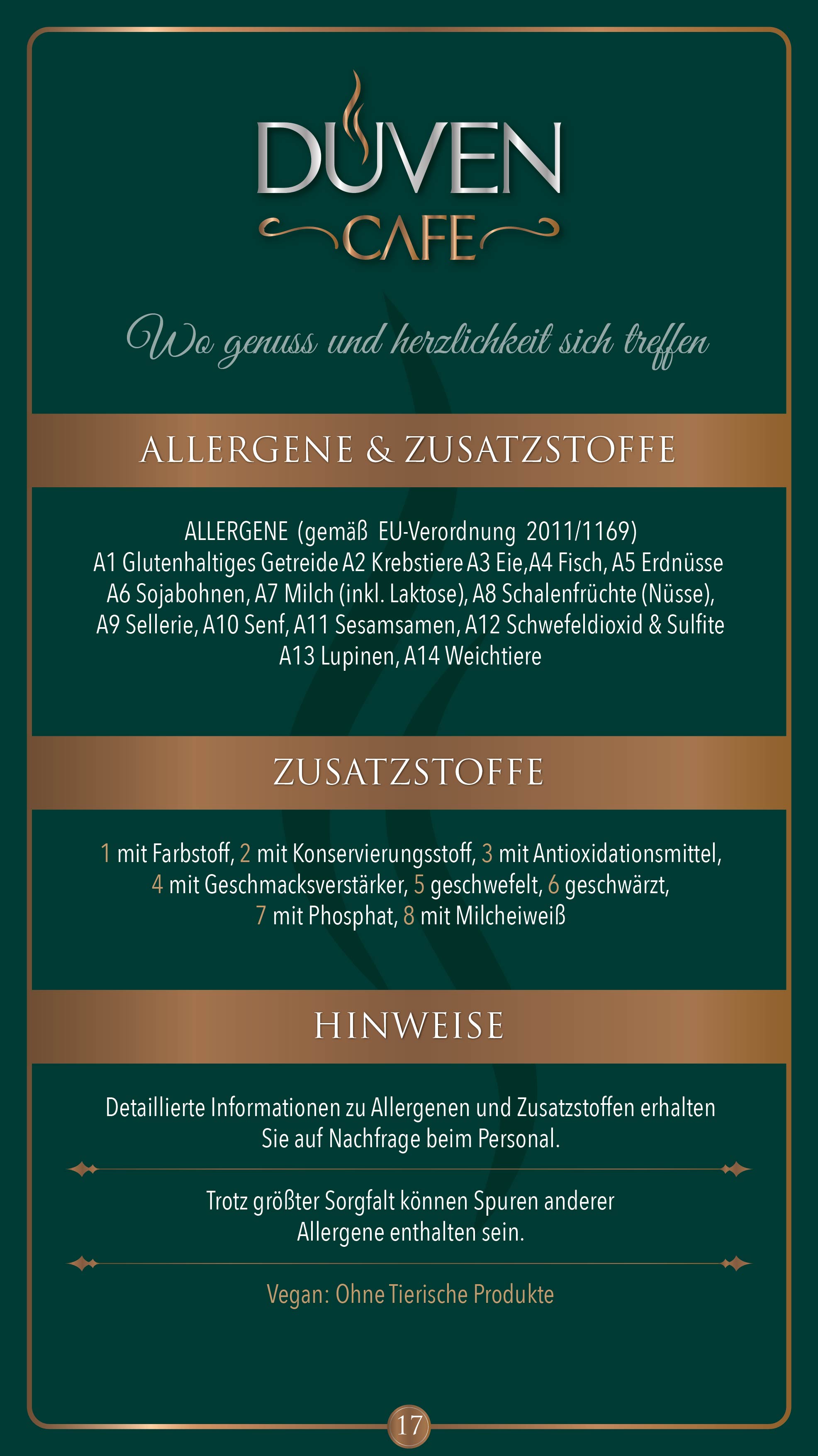 DUVEN
CAFE

Wo genuss und herzlichkeit sich treffen

ALLERGENE & ZUSATZSTOFFE

ALLERGENE (gemäß EU-Verordnung 2011/1169)
A1 Glutenhaltiges Getreide A2 Krebstiere A3 Eie,A4 Fisch, A5 Erdnüsse A6 Sojabohnen, A7 Milch (inkl. Laktose), A8 Schalenfrüchte (Nüsse), A9 Sellerie, A10 Senf, A11 Sesamsamen, A12 Schwefeldioxid & Sulfite A13 Lupinen, A14 Weichtiere

ZUSATZSTOFFE

1 mit Farbstoff, 2 mit Konservierungsstoff, 3 mit Antioxidationsmittel, 4 mit Geschmacksverstärker, 5 geschwefelt, 6 geschwärzt, 7 mit Phosphat, 8 mit Milcheiweiß

HINWEISE

Detaillierte Informationen zu Allergenen und Zusatzstoffen erhalten Sie auf Nachfrage beim Personal.

Trotz größter Sorgfalt können Spuren anderer Allergene enthalten sein.

Vegan: Ohne Tierische Produkte

17